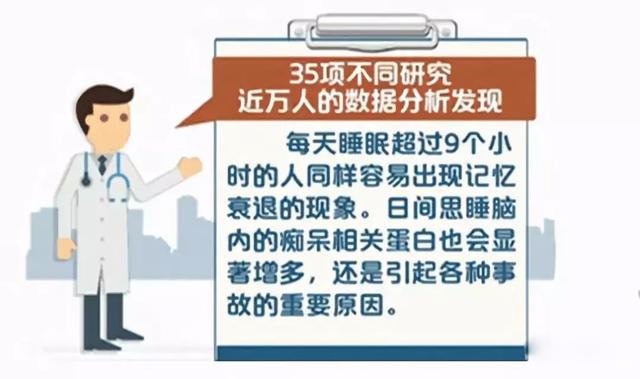 35项不同研究
近万人的数据分析发现

每天睡眠超过9个小时的人同样容易出现记忆衰退的现象。日间思睡脑内的痴呆相关蛋白也会显著增多，还是引起各种事故的重要原因。